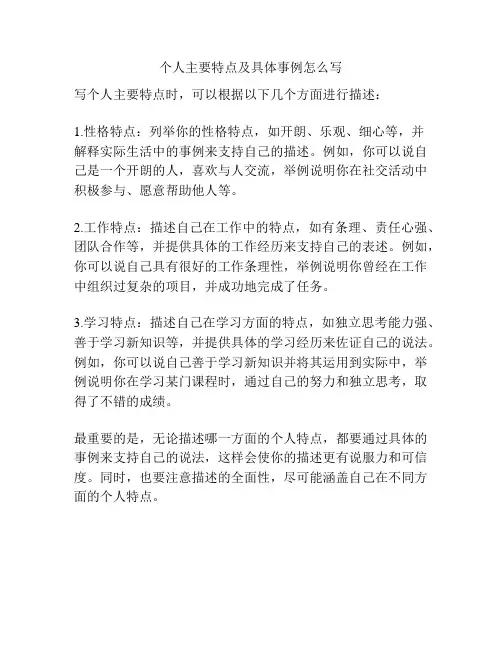 个人主要特点及具体事例怎么写

写个人主要特点时，可以根据以下几个方面进行描述：

1.性格特点：列举你的性格特点，如开朗、乐观、细心等，并解释实际生活中的事例来支持自己的描述。例如，你可以说自己是一个开朗的人，喜欢与人交流，举例说明你在社交活动中积极参与、愿意帮助他人等。

2.工作特点：描述自己在工作中的特点，如有条理、责任心强、团队合作等，并提供具体的工作经历来支持自己的表述。例如，你可以说自己具有很好的工作条理性，举例说明你曾经在工作中组织过复杂的项目，并成功地完成了任务。

3.学习特点：描述自己在学习方面的特点，如独立思考能力强、善于学习新知识等，并提供具体的学习经历来佐证自己的说法。例如，你可以说自己善于学习新知识并将其运用到实际中，举例说明你在学习某门课程时，通过自己的努力和独立思考，取得了不错的成绩。

最重要的是，无论描述哪一方面的个人特点，都要通过具体的事例来支持自己的说法，这样会使你的描述更有说服力和可信度。同时，也要注意描述的全面性，尽可能涵盖自己在不同方面的个人特点。